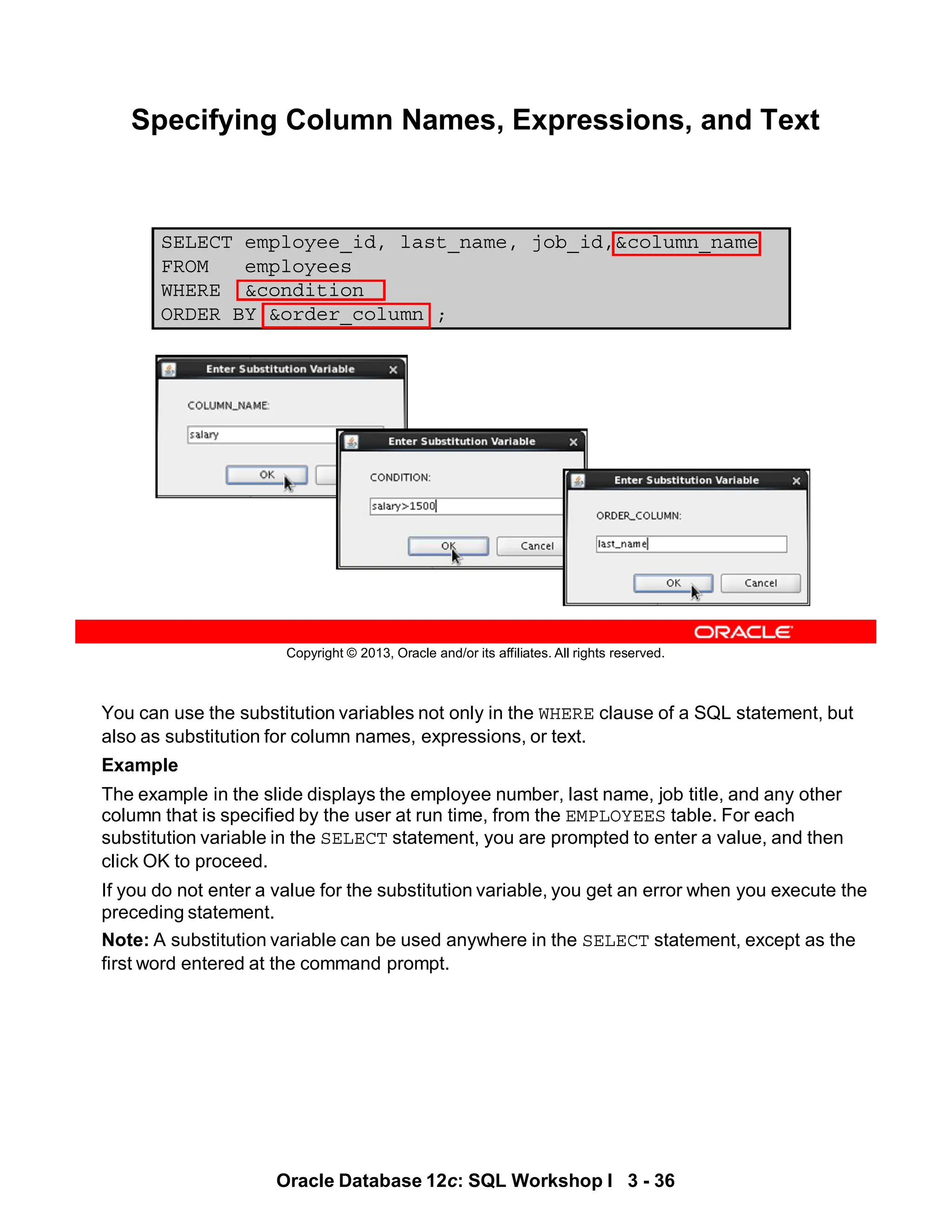 Specifying Column Names, Expressions, and Text

SELECT employee_id, last_name, job_id,&column_name
FROM employees
WHERE &condition
ORDER BY &order_column ;

Enter Substitution Variable
COLUMN_NAME:
salary
OK

Enter Substitution Variable
CONDITION:
salary>1500
OK Cancel

Enter Substitution Variable
ORDER_COLUMN:
last_name
OK Cancel

ORACLE

Copyright © 2013, Oracle and/or its affiliates. All rights reserved.

You can use the substitution variables not only in the WHERE clause of a SQL statement, but also as substitution for column names, expressions, or text.

Example

The example in the slide displays the employee number, last name, job title, and any other column that is specified by the user at run time, from the EMPLOYEES table. For each substitution variable in the SELECT statement, you are prompted to enter a value, and then click OK to proceed.

If you do not enter a value for the substitution variable, you get an error when you execute the preceding statement.

Note: A substitution variable can be used anywhere in the SELECT statement, except as the first word entered at the command prompt.

Oracle Database 12c: SQL Workshop I 3 - 36